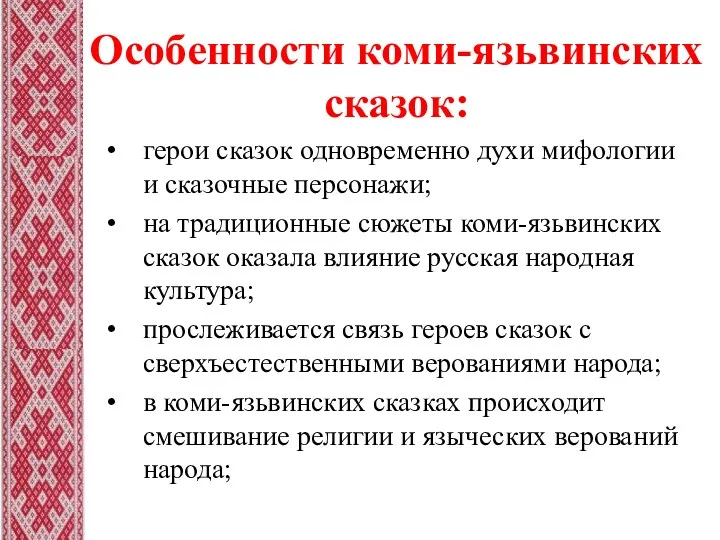 Особенности коми-язьвинских сказок:

• герои сказок одновременно духи мифологии и сказочные персонажи;
• на традиционные сюжеты коми-язьвинских сказок оказала влияние русская народная культура;
• прослеживается связь героев сказок с сверхъестественными верованиями народа;
• в коми-язьвинских сказках происходит смешивание религии и языческих верований народа;